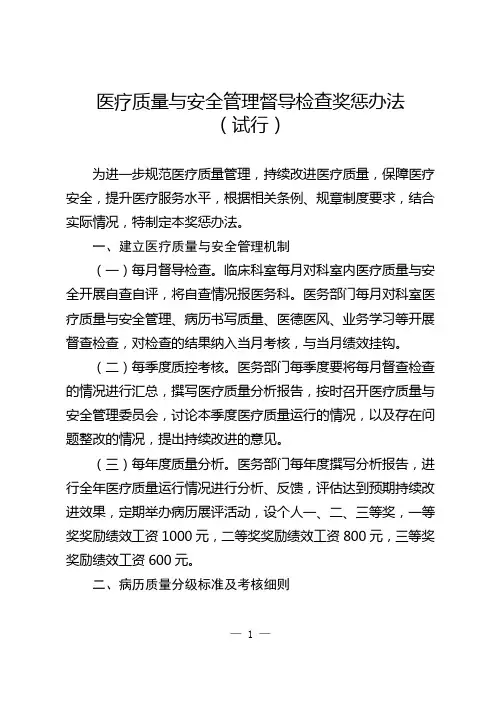 医疗质量与安全管理督导检查奖惩办法
（试行）

为进一步规范医疗质量管理，持续改进医疗质量，保障医疗安全，提升医疗服务水平，根据相关条例、规章制度要求，结合实际情况，特制定本奖惩办法。

一、建立医疗质量与安全管理机制

（一）每月督导检查。临床科室每月对科室内医疗质量与安全开展自查自评，将自查情况报医务科。医务部门每月对科室医疗质量与安全管理、病历书写质量、医德医风、业务学习等开展督查检查，对检查的结果纳入当月考核，与当月绩效挂钩。

（二）每季度质控考核。医务部门每季度要将每月督查检查的情况进行汇总，撰写医疗质量分析报告，按时召开医疗质量与安全管理委员会，讨论本季度医疗质量运行的情况，以及存在问题整改的情况，提出持续改进的意见。

（三）每年度质量分析。医务部门每年度撰写分析报告，进行全年医疗质量运行情况进行分析、反馈，评估达到预期持续改进效果，定期举办病历展评活动，设个人一、二、三等奖，一等奖奖励绩效工资 1000 元，二等奖奖励绩效工资 800 元，三等奖奖励绩效工资 600 元。

二、病历质量分级标准及考核细则

— 1 —